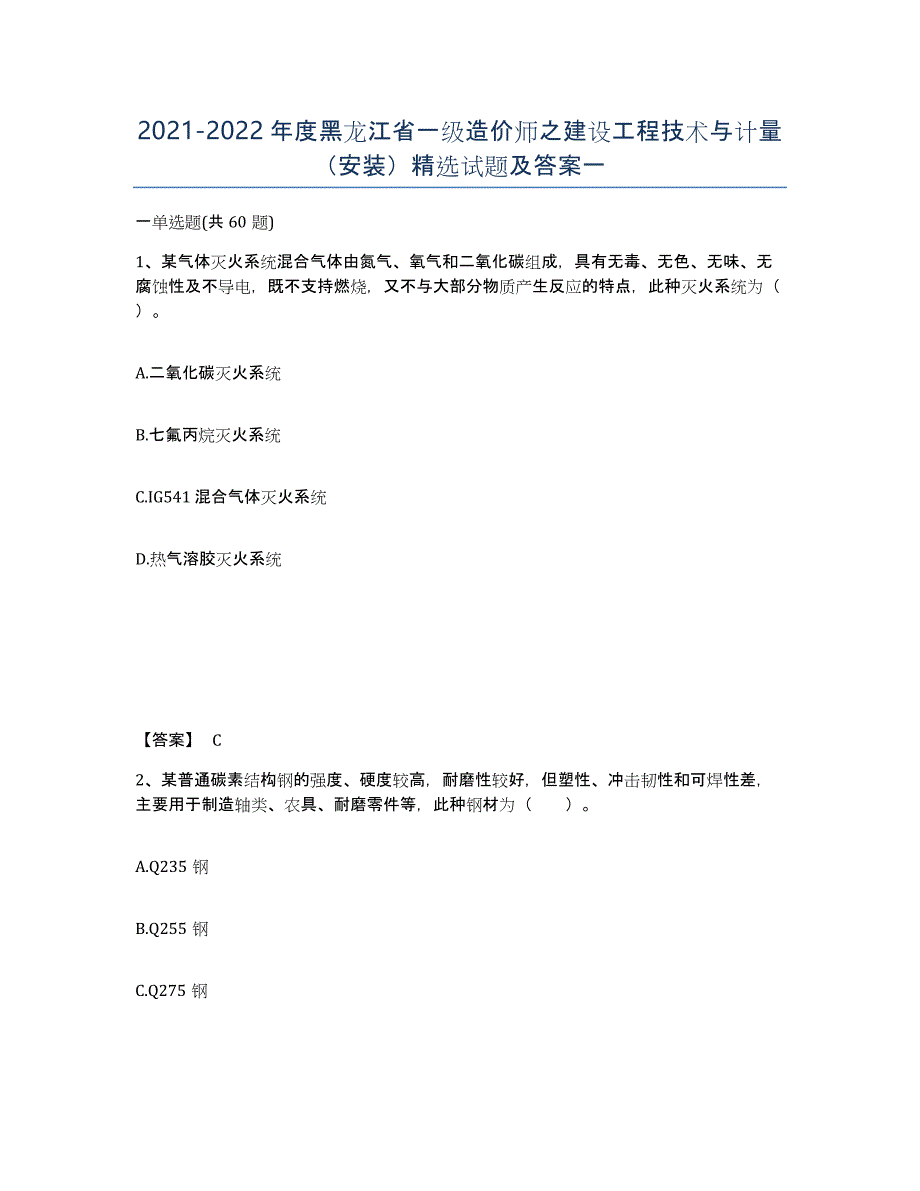 2021-2022 年度黑龙江省一级造价师之建设工程技术与计量（安装）精选试题及答案一

一单选题(共 60 题)

1、某气体灭火系统混合气体由氮气、氩气和二氧化碳组成，具有无毒、无色、无味、无腐蚀性及不导电，既不支持燃烧，又不与大部分物质产生反应的特点，此种灭火系统为（ ）。

A.二氧化碳灭火系统

B.七氟丙烷灭火系统

C.IG541 混合气体灭火系统

D.热气溶胶灭火系统

【答案】 C

2、某普通碳素结构钢的强度、硬度较高，耐磨性较好，但塑性、冲击韧性和可焊性差，主要用于制造轴类、农具、耐磨零件等，此种钢材为（ ）。

A.Q235 钢

B.Q255 钢

C.Q275 钢